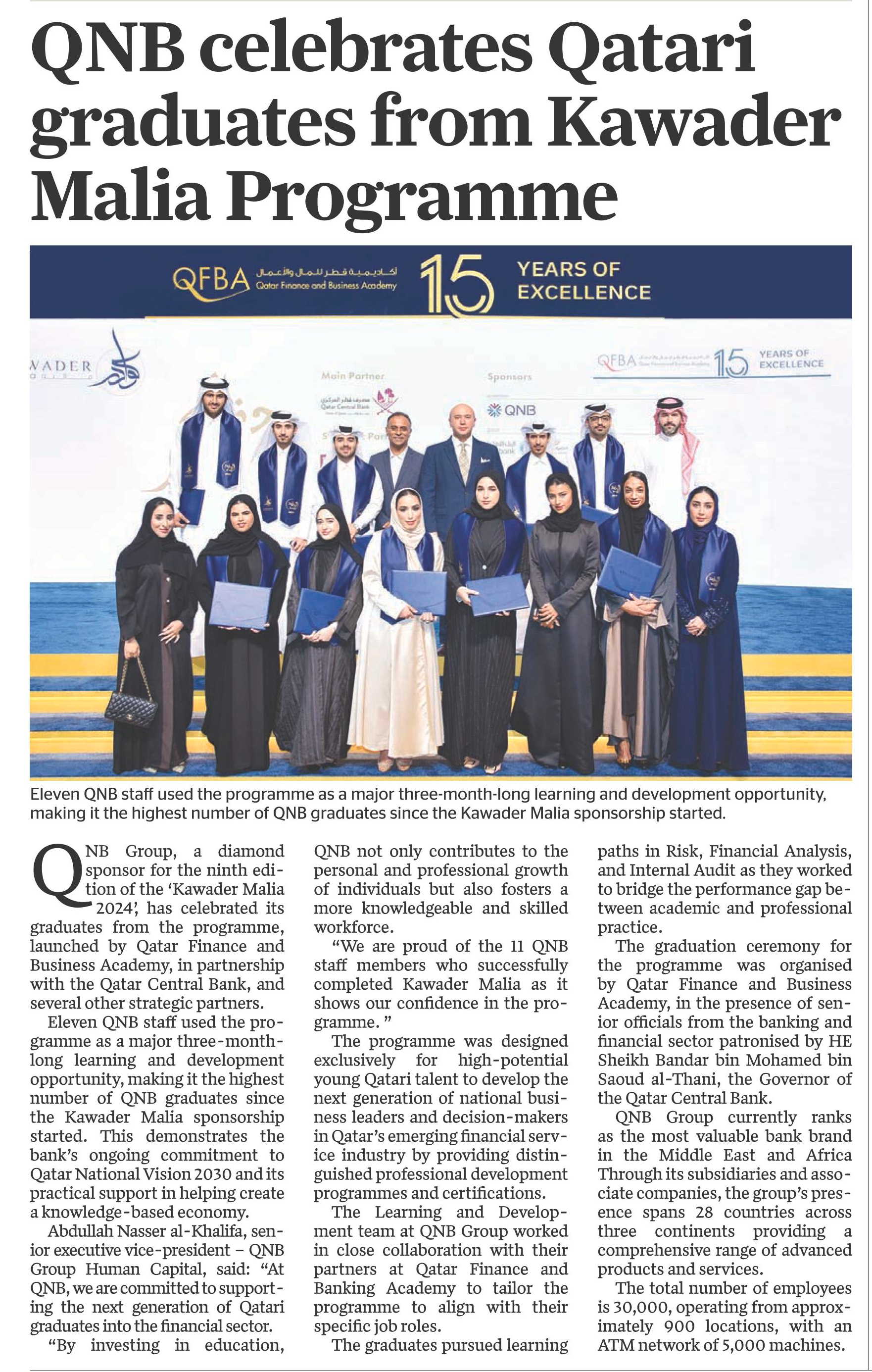 QNB celebrates Qatari graduates from Kawader Malia Programme

QFBA أكاديمية قطر للمال والأعمال Qatar Finance and Business Academy 15 YEARS OF EXCELLENCE

WADER

Main Partner

مصرف قطر المركزي Qatar Central Bank

Sponsors

QNB

QFBA 15 YEARS OF EXCELLENCE

Eleven QNB staff used the programme as a major three-month-long learning and development opportunity, making it the highest number of QNB graduates since the Kawader Malia sponsorship started.

QNB Group, a diamond sponsor for the ninth edition of the 'Kawader Malia 2024', has celebrated its graduates from the programme, launched by Qatar Finance and Business Academy, in partnership with the Qatar Central Bank, and several other strategic partners.

Eleven QNB staff used the programme as a major three-month-long learning and development opportunity, making it the highest number of QNB graduates since the Kawader Malia sponsorship started. This demonstrates the bank's ongoing commitment to Qatar National Vision 2030 and its practical support in helping create a knowledge-based economy.

Abdullah Nasser al-Khalifa, senior executive vice-president – QNB Group Human Capital, said: "At QNB, we are committed to supporting the next generation of Qatari graduates into the financial sector.

"By investing in education, QNB not only contributes to the personal and professional growth of individuals but also fosters a more knowledgeable and skilled workforce.

"We are proud of the 11 QNB staff members who successfully completed Kawader Malia as it shows our confidence in the programme. "

The programme was designed exclusively for high-potential young Qatari talent to develop the next generation of national business leaders and decision-makers in Qatar's emerging financial service industry by providing distinguished professional development programmes and certifications.

The Learning and Development team at QNB Group worked in close collaboration with their partners at Qatar Finance and Banking Academy to tailor the programme to align with their specific job roles.

The graduates pursued learning paths in Risk, Financial Analysis, and Internal Audit as they worked to bridge the performance gap between academic and professional practice.

The graduation ceremony for the programme was organised by Qatar Finance and Business Academy, in the presence of senior officials from the banking and financial sector patronised by HE Sheikh Bandar bin Mohamed bin Saoud al-Thani, the Governor of the Qatar Central Bank.

QNB Group currently ranks as the most valuable bank brand in the Middle East and Africa Through its subsidiaries and associate companies, the group's presence spans 28 countries across three continents providing a comprehensive range of advanced products and services.

The total number of employees is 30,000, operating from approximately 900 locations, with an ATM network of 5,000 machines.